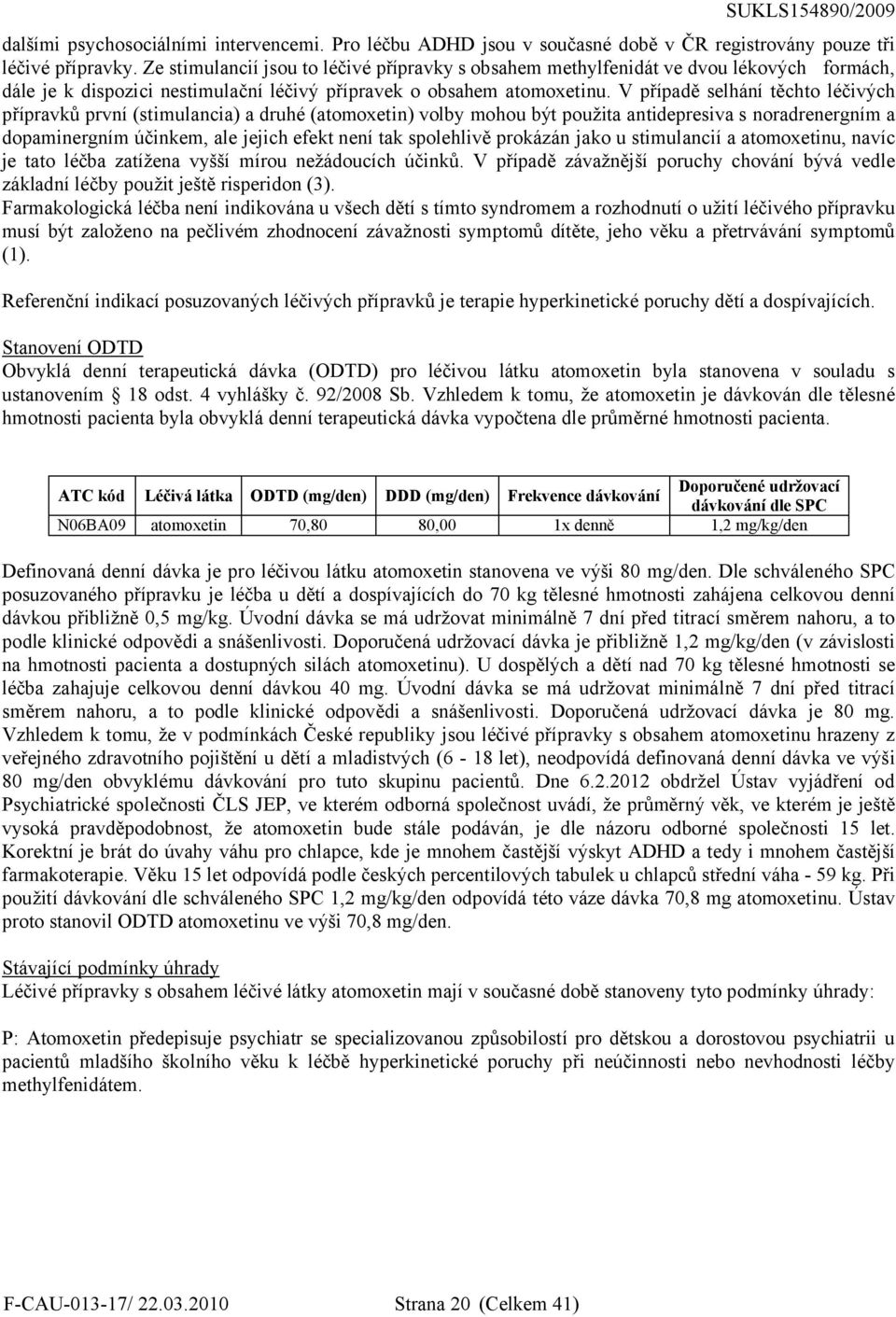 SUKLS154890/2009

dalšími psychosociálními intervencemi. Pro léčbu ADHD jsou v současné době v ČR registrovány pouze tři léčivé přípravky. Ze stimulancií jsou to léčivé přípravky s obsahem methylfenidát ve dvou lékových formách, dále je k dispozici nestimulační léčivý přípravek o obsahem atomoxetinu. V případě selhání těchto léčivých přípravků první (stimulancia) a druhé (atomoxetin) volby mohou být použita antidepresiva s noradrenergním a dopaminergním účinkem, ale jejich efekt není tak spolehlivě prokázán jako u stimulancií a atomoxetinu, navíc je tato léčba zatížena vyšší mírou nežádoucích účinků. V případě závažnější poruchy chování bývá vedle základní léčby použit ještě risperidon (3).
Farmakologická léčba není indikována u všech dětí s tímto syndromem a rozhodnutí o užití léčivého přípravku musí být založeno na pečlivém zhodnocení závažnosti symptomů dítěte, jeho věku a přetrvávání symptomů (1).

Referenční indikací posuzovaných léčivých přípravků je terapie hyperkinetické poruchy dětí a dospívajících.

Stanovení ODTD
Obvyklá denní terapeutická dávka (ODTD) pro léčivou látku atomoxetin byla stanovena v souladu s ustanovením § 18 odst. 4 vyhlášky č. 92/2008 Sb. Vzhledem k tomu, že atomoxetin je dávkován dle tělesné hmotnosti pacienta byla obvyklá denní terapeutická dávka vypočtena dle průměrné hmotnosti pacienta.

| ATC kód | Léčivá látka | ODTD (mg/den) | DDD (mg/den) | Frekvence dávkování | Doporučené udržovací dávkování dle SPC |
|---|---|---|---|---|---|
| N06BA09 | atomoxetin | 70,80 | 80,00 | 1x denně | 1,2 mg/kg/den |

Definovaná denní dávka je pro léčivou látku atomoxetin stanovena ve výši 80 mg/den. Dle schváleného SPC posuzovaného přípravku je léčba u dětí a dospívajících do 70 kg tělesné hmotnosti zahájena celkovou denní dávkou přibližně 0,5 mg/kg. Úvodní dávka se má udržovat minimálně 7 dní před titrací směrem nahoru, a to podle klinické odpovědi a snášenlivosti. Doporučená udržovací dávka je přibližně 1,2 mg/kg/den (v závislosti na hmotnosti pacienta a dostupných silách atomoxetinu). U dospělých a dětí nad 70 kg tělesné hmotnosti se léčba zahajuje celkovou denní dávkou 40 mg. Úvodní dávka se má udržovat minimálně 7 dní před titrací směrem nahoru, a to podle klinické odpovědi a snášenlivosti. Doporučená udržovací dávka je 80 mg. Vzhledem k tomu, že v podmínkách České republiky jsou léčivé přípravky s obsahem atomoxetinu hrazeny z veřejného zdravotního pojištění u dětí a mladistvých (6 - 18 let), neodpovídá definovaná denní dávka ve výši 80 mg/den obvyklému dávkování pro tuto skupinu pacientů. Dne 6.2.2012 obdržel Ústav vyjádření od Psychiatrické společnosti ČLS JEP, ve kterém odborná společnost uvádí, že průměrný věk, ve kterém je ještě vysoká pravděpodobnost, že atomoxetin bude stále podáván, je dle názoru odborné společnosti 15 let. Korektní je brát do úvahy váhu pro chlapce, kde je mnohem častější výskyt ADHD a tedy i mnohem častější farmakoterapie. Věku 15 let odpovídá podle českých percentilových tabulek u chlapců střední váha - 59 kg. Při použití dávkování dle schváleného SPC 1,2 mg/kg/den odpovídá této váze dávka 70,8 mg atomoxetinu. Ústav proto stanovil ODTD atomoxetinu ve výši 70,8 mg/den.

Stávající podmínky úhrady
Léčivé přípravky s obsahem léčivé látky atomoxetin mají v současné době stanoveny tyto podmínky úhrady:

P: Atomoxetin předepisuje psychiatr se specializovanou způsobilostí pro dětskou a dorostovou psychiatrii u pacientů mladšího školního věku k léčbě hyperkinetické poruchy při neúčinnosti nebo nevhodnosti léčby methylfenidátem.

F-CAU-013-17/ 22.03.2010 Strana 20 (Celkem 41)